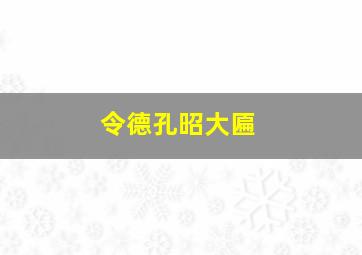 令德孔昭大匾